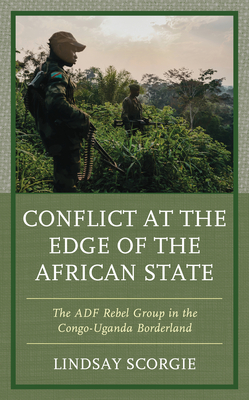 CONFLICT AT THE EDGE OF THE AFRICAN STATE

The ADF Rebel Group in the Congo-Uganda Borderland

LINDSAY SCORGIE